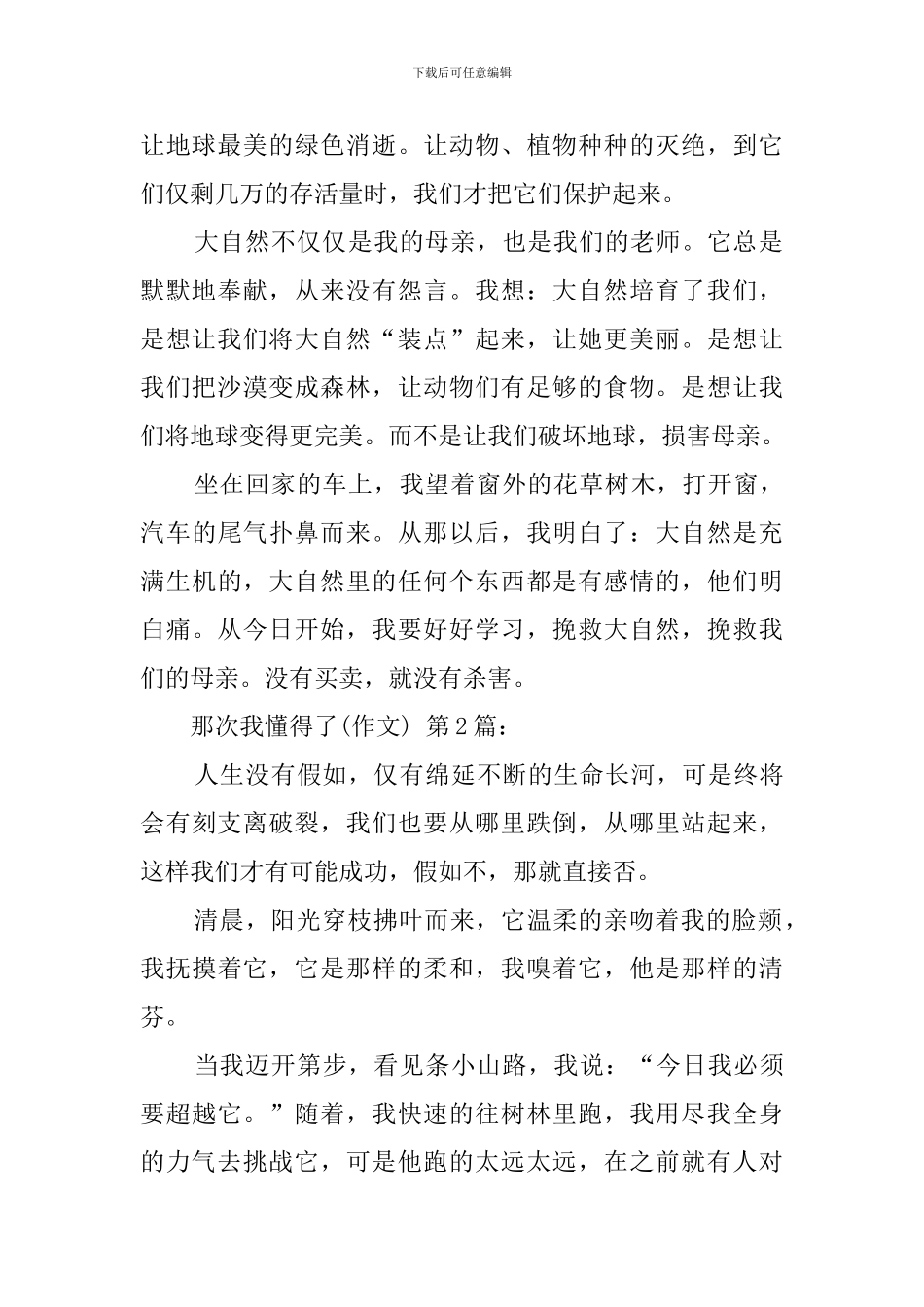 下载后可任意编辑

让地球最美的绿色消逝。让动物、植物种种的灭绝，到它们仅剩几万的存活量时，我们才把它们保护起来。

大自然不仅仅是我的母亲，也是我们的老师。它总是默默地奉献，从来没有怨言。我想：大自然培育了我们，是想让我们将大自然“装点”起来，让她更美丽。是想让我们把沙漠变成森林，让动物们有足够的食物。是想让我们将地球变得更完美。而不是让我们破坏地球，损害母亲。

坐在回家的车上，我望着窗外的花草树木，打开窗，汽车的尾气扑鼻而来。从那以后，我明白了：大自然是充满生机的，大自然里的任何个东西都是有感情的，他们明白痛。从今日开始，我要好好学习，挽救大自然，挽救我们的母亲。没有买卖，就没有杀害。

那次我懂得了(作文) 第2篇：

人生没有假如，仅有绵延不断的生命长河，可是终将会有刻支离破裂，我们也要从哪里跌倒，从哪里站起来，这样我们才有可能成功，假如不，那就直接否。

清晨，阳光穿枝拂叶而来，它温柔的亲吻着我的脸颊，我抚摸着它，它是那样的柔和，我嗅着它，他是那样的清芬。

当我迈开第步，看见条小山路，我说：“今日我必须要超越它。”随着，我快速的往树林里跑，我用尽我全身的力气去挑战它，可是他跑的太远太远，在之前就有人对